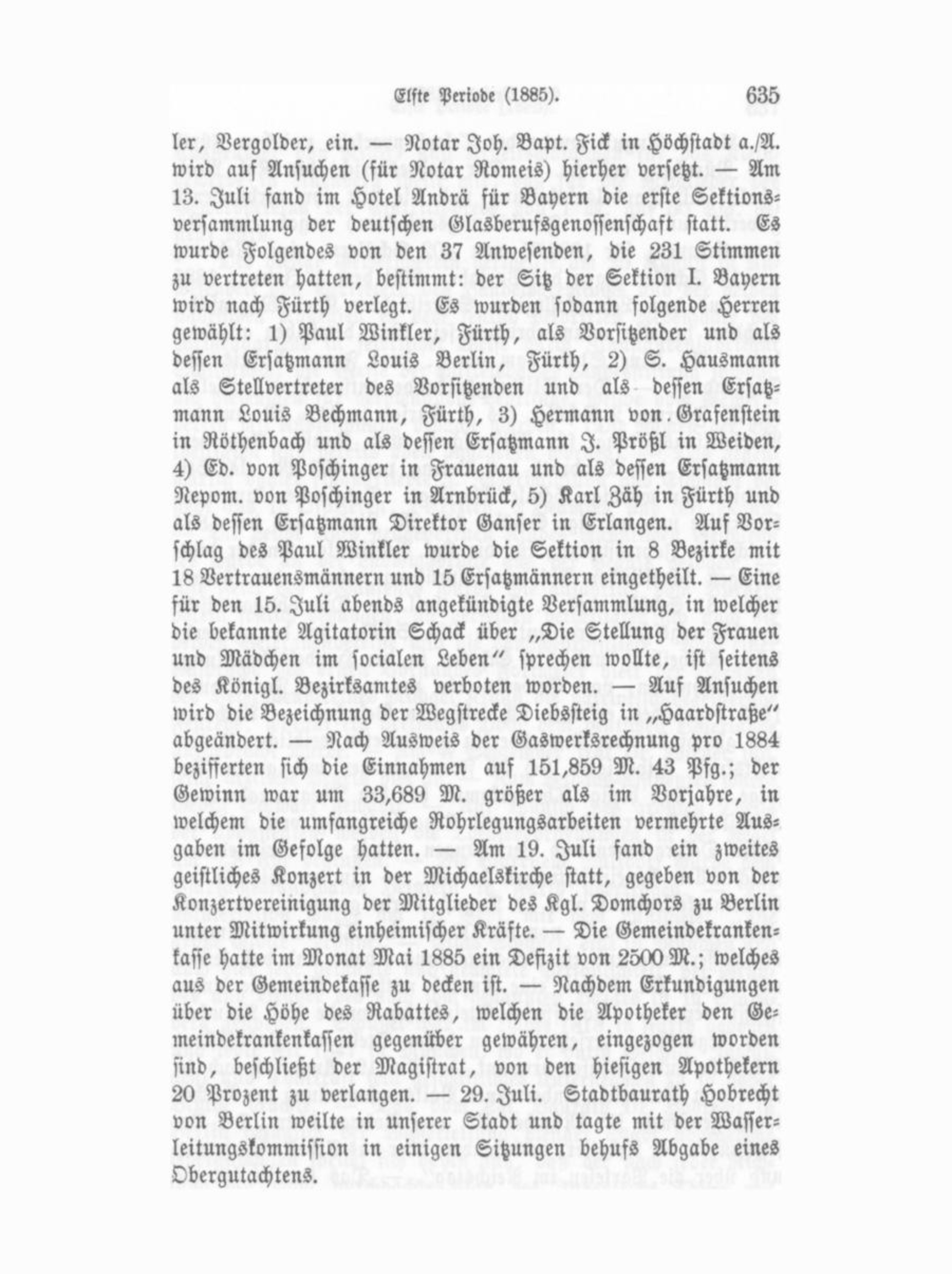 Elfte Periode (1885). 635

ler, Vergolder, ein. — Notar Joh. Bapt. Fick in Höchstadt a./A. wird auf Ansuchen (für Notar Romeis) hierher versetzt. — Am 13. Juli fand im Hotel Andrä für Bayern die erste Sektionsversammlung der deutschen Glasberufsgenossenschaft statt. Es wurde Folgendes von den 37 Anwesenden, die 231 Stimmen zu vertreten hatten, bestimmt: der Sitz der Sektion I. Bayern wird nach Fürth verlegt. Es wurden sodann folgende Herren gewählt: 1) Paul Winkler, Fürth, als Vorsitzender und als dessen Ersatzmann Louis Berlin, Fürth, 2) S. Hausmann als Stellvertreter des Vorsitzenden und als dessen Ersatzmann Louis Bechmann, Fürth, 3) Hermann von Grafenstein in Röthenbach und als dessen Ersatzmann J. Prößl in Weiden, 4) Ed. von Poschinger in Frauenau und als dessen Ersatzmann Nepom. von Poschinger in Arnbrück, 5) Karl Zäh in Fürth und als dessen Ersatzmann Direktor Ganser in Erlangen. Auf Vorschlag des Paul Winkler wurde die Sektion in 8 Bezirke mit 18 Vertrauensmännern und 15 Ersatzmännern eingetheilt. — Eine für den 15. Juli abends angekündigte Versammlung, in welcher die bekannte Agitatorin Schack über „Die Stellung der Frauen und Mädchen im socialen Leben“ sprechen wollte, ist seitens des Königl. Bezirksamtes verboten worden. — Auf Ansuchen wird die Bezeichnung der Wegstrecke Diebssteig in „Haardstraße“ abgeändert. — Nach Ausweis der Gaswerksrechnung pro 1884 bezifferten sich die Einnahmen auf 151,859 M. 43 Pfg.; der Gewinn war um 33,689 M. größer als im Vorjahre, in welchem die umfangreiche Rohrlegungsarbeiten vermehrte Ausgaben im Gefolge hatten. — Am 19. Juli fand ein zweites geistliches Konzert in der Michaelskirche statt, gegeben von der Konzertvereinigung der Mitglieder des Kgl. Domchors zu Berlin unter Mitwirkung einheimischer Kräfte. — Die Gemeindekrankenkasse hatte im Monat Mai 1885 ein Defizit von 2500 M.; welches aus der Gemeindekasse zu decken ist. — Nachdem Erkundigungen über die Höhe des Rabattes, welchen die Apotheker den Gemeindekrankenkassen gegenüber gewähren, eingezogen worden sind, beschließt der Magistrat, von den hiesigen Apothekern 20 Prozent zu verlangen. — 29. Juli. Stadtbaurath Hobrecht von Berlin weilte in unserer Stadt und tagte mit der Wasserleitungskommission in einigen Sitzungen behufs Abgabe eines Obergutachtens.